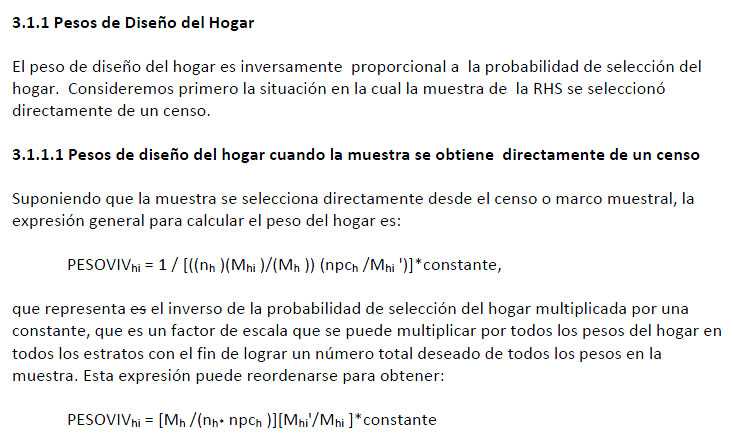 3.1.1 Pesos de Diseño del Hogar

El peso de diseño del hogar es inversamente proporcional a la probabilidad de selección del hogar. Consideremos primero la situación en la cual la muestra de la RHS se seleccionó directamente de un censo.

3.1.1.1 Pesos de diseño del hogar cuando la muestra se obtiene directamente de un censo

Suponiendo que la muestra se selecciona directamente desde el censo o marco muestral, la expresión general para calcular el peso del hogar es:

$PESOVIV_{hi} = 1 / [((n_h)(M_{hi})/(M_h)) (npc_h / M_{hi}')]$*constante,

que representa es el inverso de la probabilidad de selección del hogar multiplicada por una constante, que es un factor de escala que se puede multiplicar por todos los pesos del hogar en todos los estratos con el fin de lograr un número total deseado de todos los pesos en la muestra. Esta expresión puede reordenarse para obtener:

$PESOVIV_{hi} = [M_h / (n_h \cdot npc_h)][M_{hi}'/M_{hi}]$*constante